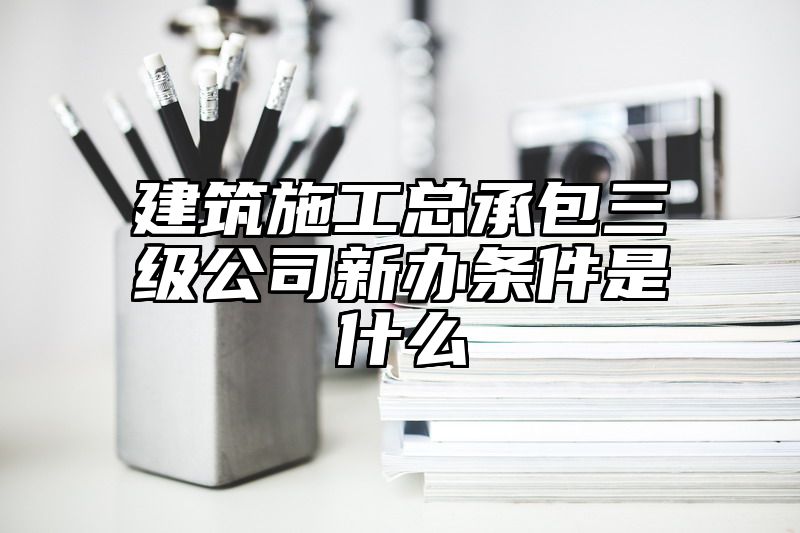 建筑施工总承包三级公司新办条件是什么